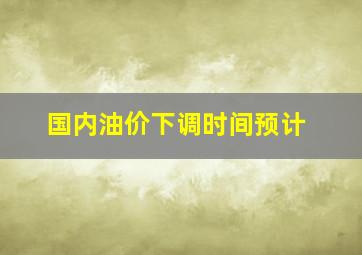 国内油价下调时间预计